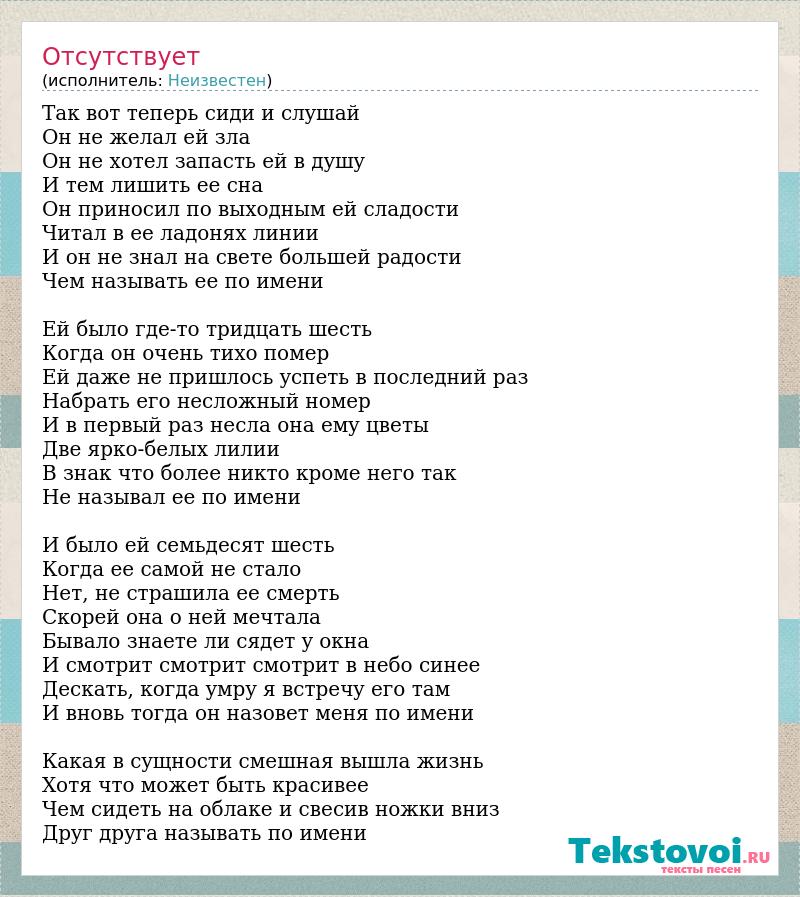 Отсутствует
(исполнитель: Неизвестен)

Так вот теперь сиди и слушай
Он не желал ей зла
Он не хотел запасть ей в душу
И тем лишить ее сна
Он приносил по выходным ей сладости
Читал в ее ладонях линии
И он не знал на свете большей радости
Чем называть ее по имени

Ей было где-то тридцать шесть
Когда он очень тихо помер
Ей даже не пришлось успеть в последний раз
Набрать его несложный номер
И в первый раз несла она ему цветы
Две ярко-белых лилии
В знак что более никто кроме него так
Не называл ее по имени

И было ей семьдесят шесть
Когда ее самой не стало
Нет, не страшила ее смерть
Скорей она о ней мечтала
Бывало знаете ли сядет у окна
И смотрит смотрит смотрит в небо синее
Дескать, когда умру я встречу его там
И вновь тогда он назовет меня по имени

Какая в сущности смешная вышла жизнь
Хотя что может быть красивее
Чем сидеть на облаке и свесив ножки вниз
Друг друга называть по имени

Tekstovoi.RU
тексты песен